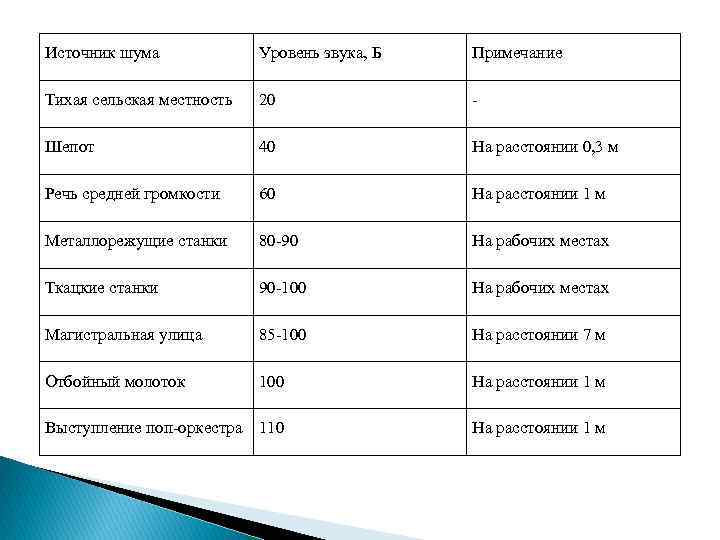 | Источник шума | Уровень звука, Б | Примечание |
|---|---|---|
| Тихая сельская местность | 20 | - |
| Шепот | 40 | На расстоянии 0,3 м |
| Речь средней громкости | 60 | На расстоянии 1 м |
| Металлорежущие станки | 80-90 | На рабочих местах |
| Ткацкие станки | 90-100 | На рабочих местах |
| Магистральная улица | 85-100 | На расстоянии 7 м |
| Отбойный молоток | 100 | На расстоянии 1 м |
| Выступление поп-оркестра | 110 | На расстоянии 1 м |